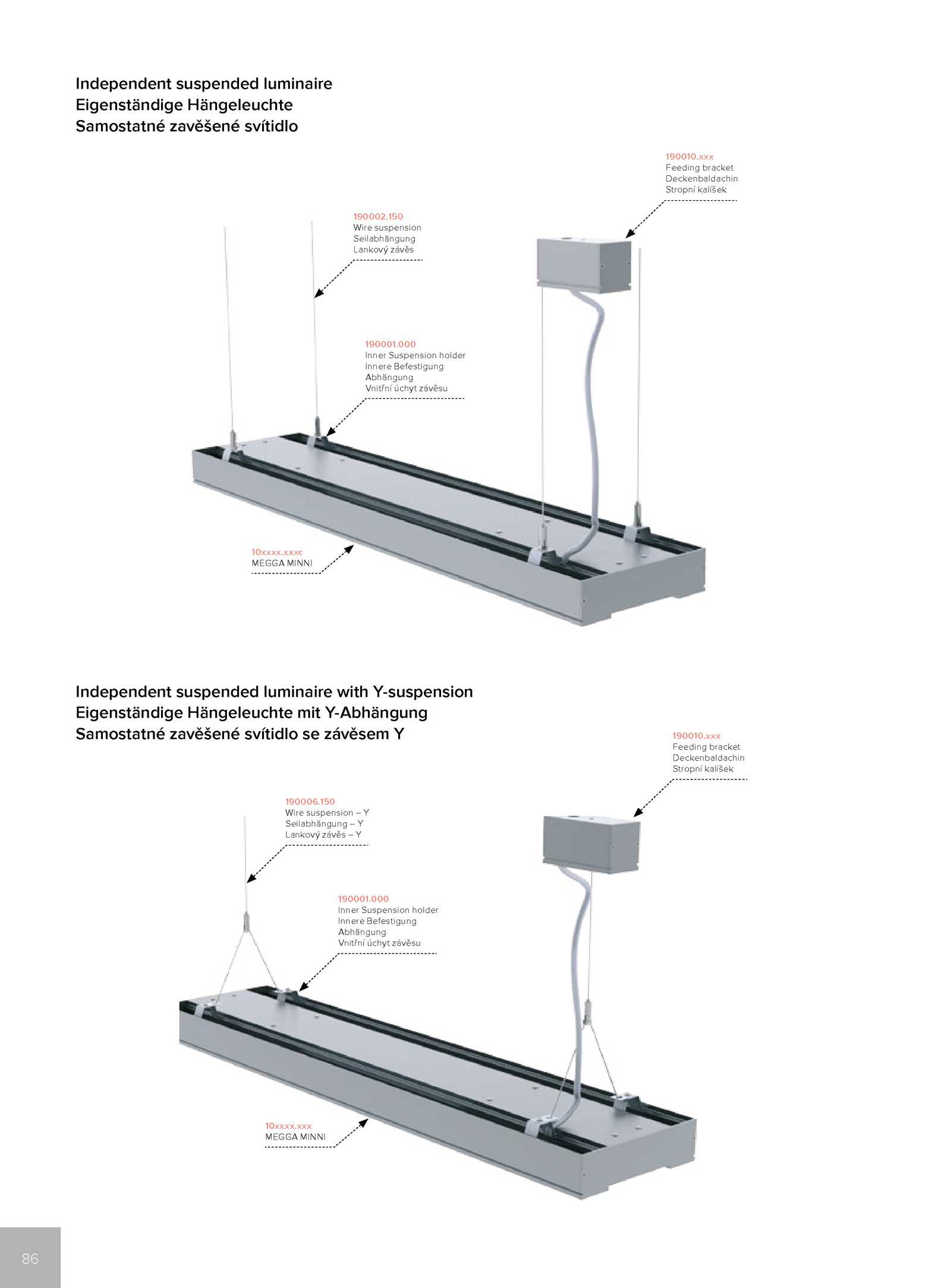 Independent suspended luminaire
Eigenständige Hängeleuchte
Samostatné zavěšené svítidlo

190010.xxx
Feeding bracket
Deckenbaldachin
Stropní kalíšek

190002.150
Wire suspension
Seilabhängung
Lankový závěs

190001.000
Inner Suspension holder
Innere Befestigung
Abhängung
Vnitřní úchyt závěsu

10xxxx.xxxc
MEGGA MINNI

Independent suspended luminaire with Y-suspension
Eigenständige Hängeleuchte mit Y-Abhängung
Samostatné zavěšené svítidlo se závěsem Y

190010.xxx
Feeding bracket
Deckenbaldachin
Stropní kalíšek

190006.150
Wire suspension – Y
Seilabhängung – Y
Lankový závěs – Y

190001.000
Inner Suspension holder
Innere Befestigung
Abhängung
Vnitřní úchyt závěsu

10xxxx.xxx
MEGGA MINNI

86